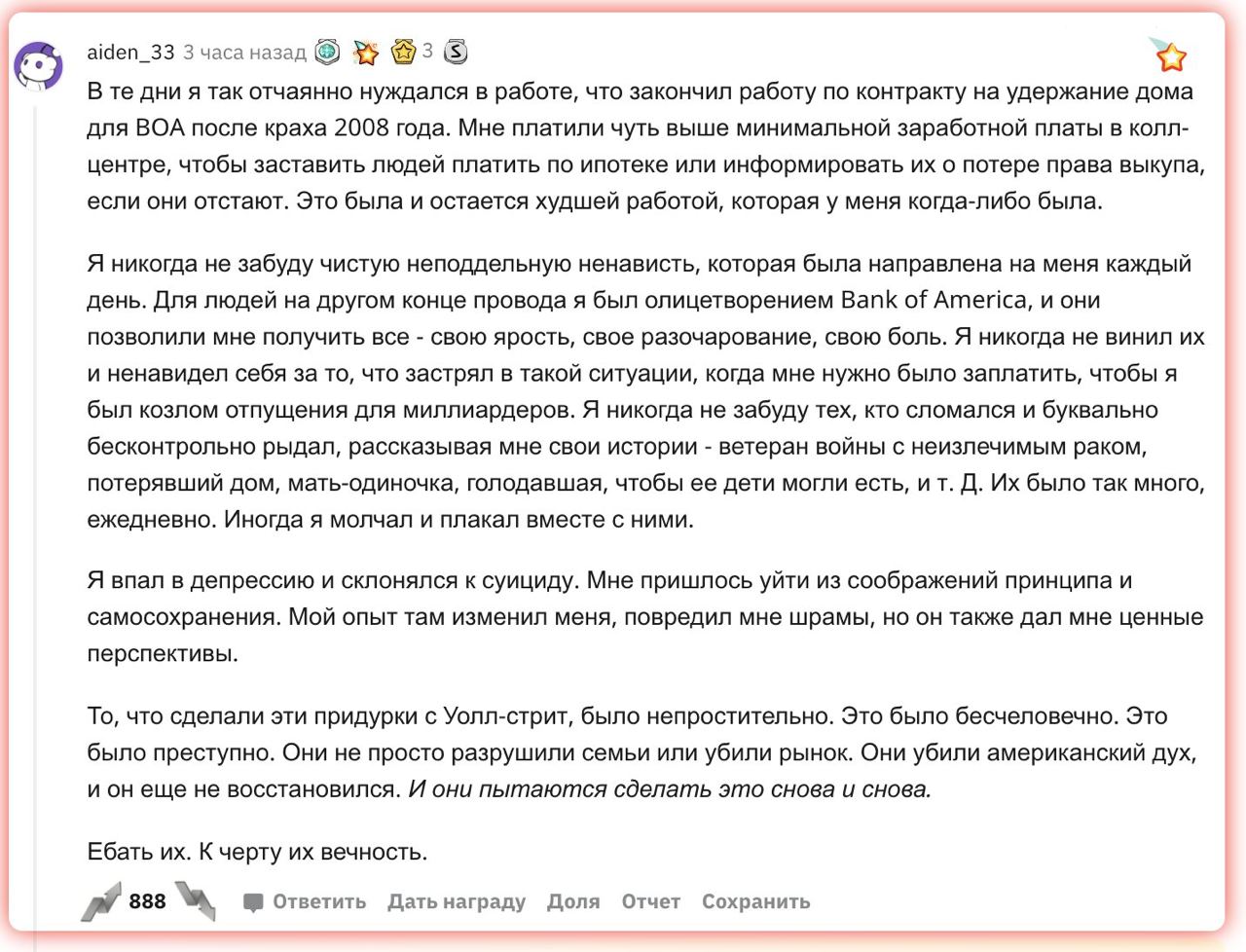 aiden_33 3 часа назад 3

В те дни я так отчаянно нуждался в работе, что закончил работу по контракту на удержание дома для BOA после краха 2008 года. Мне платили чуть выше минимальной заработной платы в колл-центре, чтобы заставить людей платить по ипотеке или информировать их о потере права выкупа, если они отстают. Это была и остается худшей работой, которая у меня когда-либо была.

Я никогда не забуду чистую неподдельную ненависть, которая была направлена на меня каждый день. Для людей на другом конце провода я был олицетворением Bank of America, и они позволили мне получить все - свою ярость, свое разочарование, свою боль. Я никогда не винил их и ненавидел себя за то, что застрял в такой ситуации, когда мне нужно было заплатить, чтобы я был козлом отпущения для миллиардеров. Я никогда не забуду тех, кто сломался и буквально бесконтрольно рыдал, рассказывая мне свои истории - ветеран войны с неизлечимым раком, потерявший дом, мать-одиночка, голодавшая, чтобы ее дети могли есть, и т. Д. Их было так много, ежедневно. Иногда я молчал и плакал вместе с ними.

Я впал в депрессию и склонялся к суициду. Мне пришлось уйти из соображений принципа и самосохранения. Мой опыт там изменил меня, повредил мне шрамы, но он также дал мне ценные перспективы.

То, что сделали эти придурки с Уолл-стрит, было непростительно. Это было бесчеловечно. Это было преступно. Они не просто разрушили семьи или убили рынок. Они убили американский дух, и он еще не восстановился. И они пытаются сделать это снова и снова.

Ебать их. К черту их вечность.

888 Ответить Дать награду Доля Отчет Сохранить